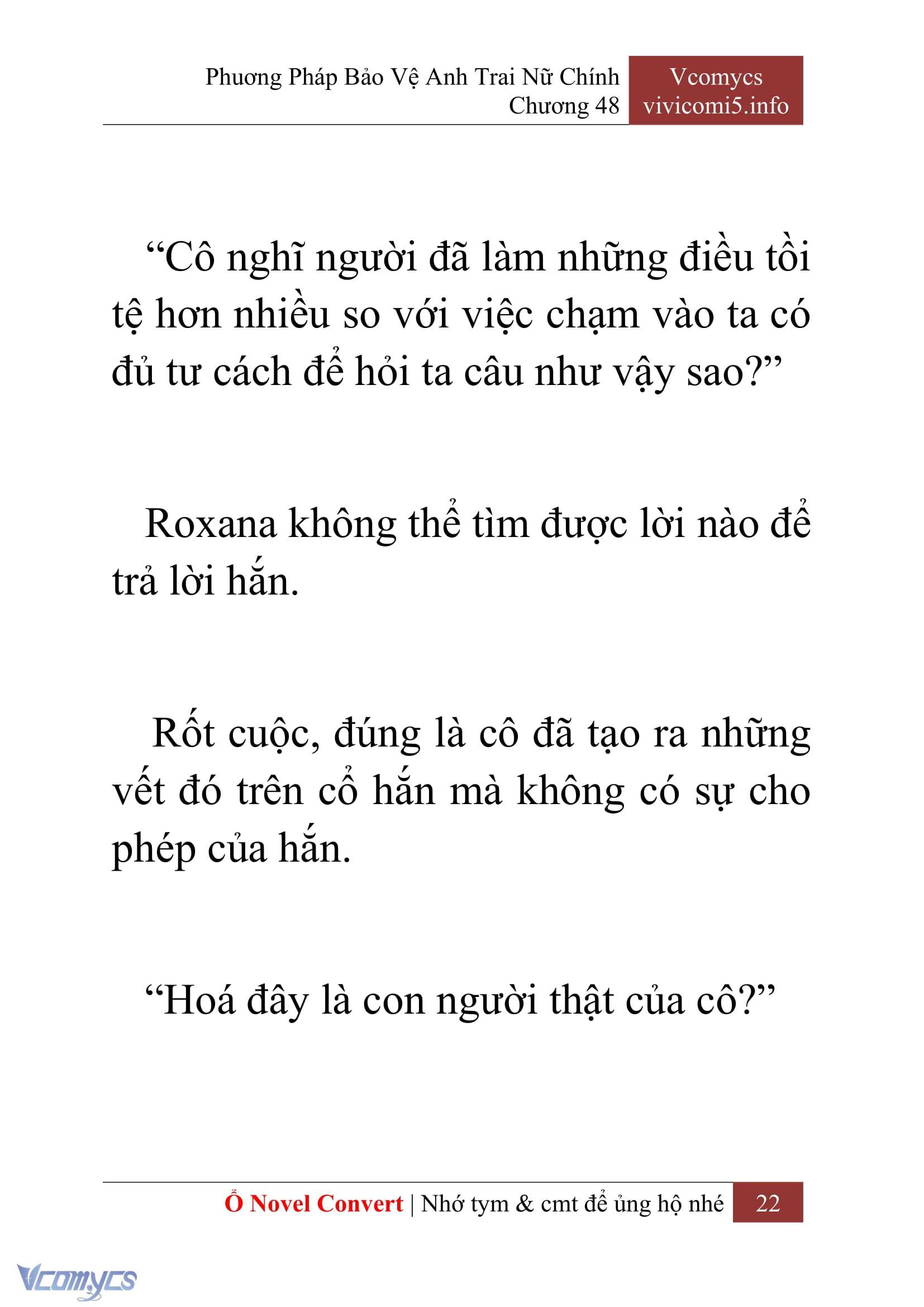 Phương Pháp Bảo Vệ Anh Trai Nữ Chính
Chương 48

Vcomycs
vivicomi5.info

“Cô nghĩ người đã làm những điều tồi tệ hơn nhiều so với việc chạm vào ta có đủ tư cách để hỏi ta câu như vậy sao?”

Roxana không thể tìm được lời nào để trả lời hắn.

Rốt cuộc, đúng là cô đã tạo ra những vết đó trên cổ hắn mà không có sự cho phép của hắn.

“Hoá đây là con người thật của cô?”

Ổ Novel Convert | Nhớ tym & cmt để ủng hộ nhé 22

Vcomycs